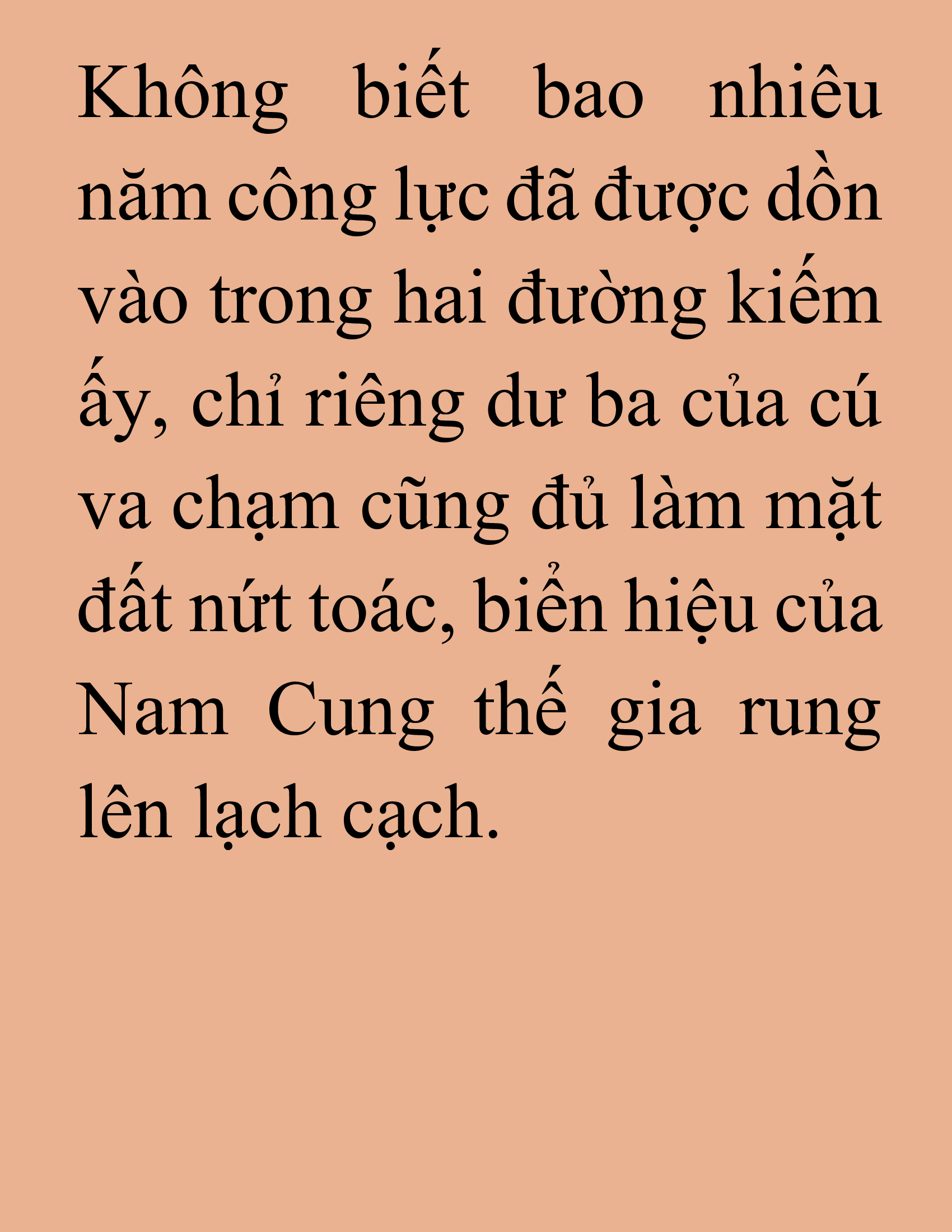 Không biết bao nhiêu năm công lực đã được dồn vào trong hai đường kiếm ấy, chỉ riêng dư ba của cú va chạm cũng đủ làm mặt đất nứt toác, biển hiệu của Nam Cung thế gia rung lên lạch cạch.